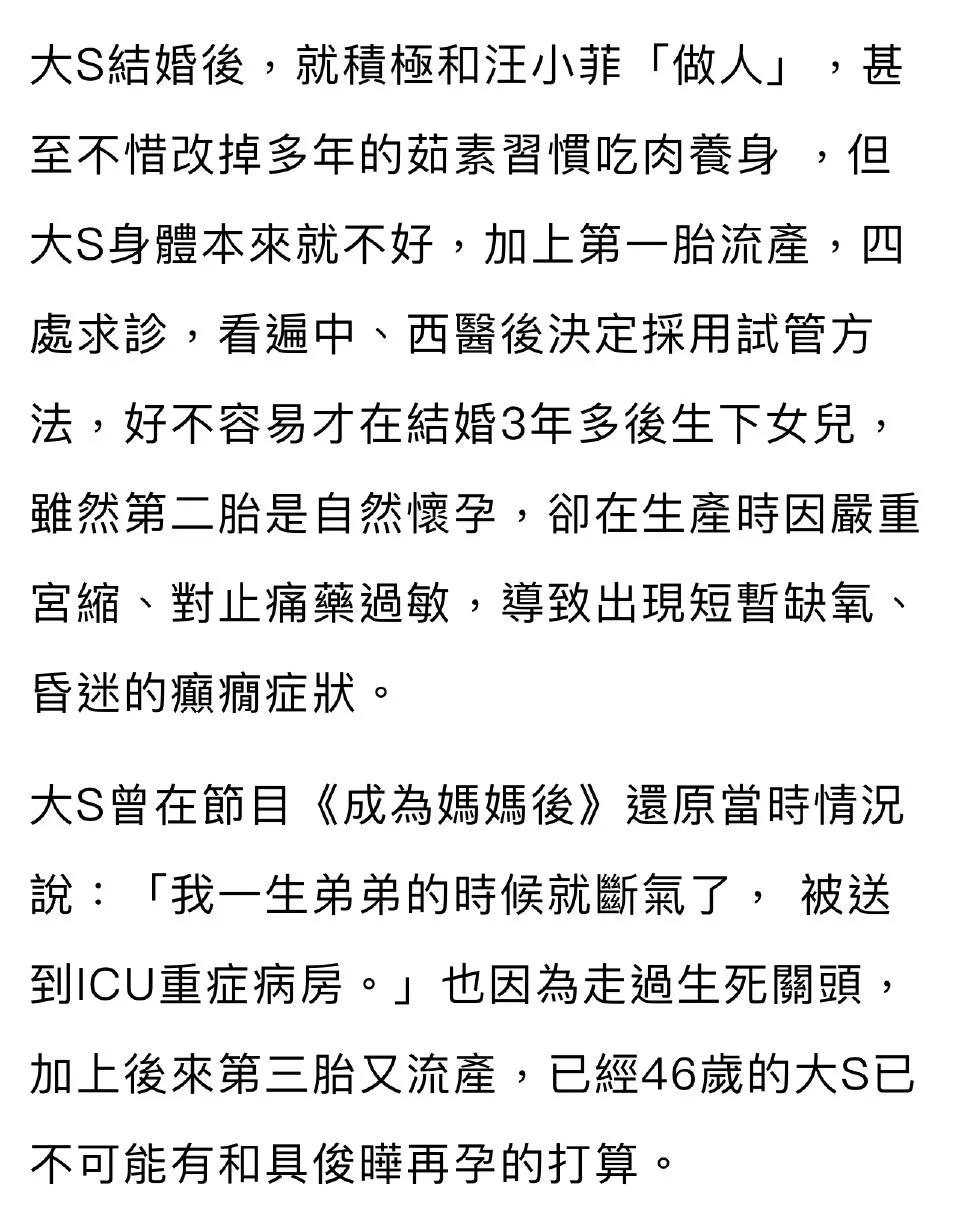 大S結婚後，就積極和汪小菲「做人」，甚至不惜改掉多年的茹素習慣吃肉養身 ，但大S身體本來就不好，加上第一胎流產，四處求診，看遍中、西醫後決定採用試管方法，好不容易才在結婚3年多後生下女兒，雖然第二胎是自然懷孕，卻在生產時因嚴重宮縮、對止痛藥過敏，導致出現短暫缺氧、昏迷的癲癇症狀。

大S曾在節目《成為媽媽後》還原當時情況說：「我一生弟弟的時候就斷氣了， 被送到ICU重症病房。」也因為走過生死關頭，加上後來第三胎又流產，已經46歲的大S已不可能有和具俊曄再孕的打算。